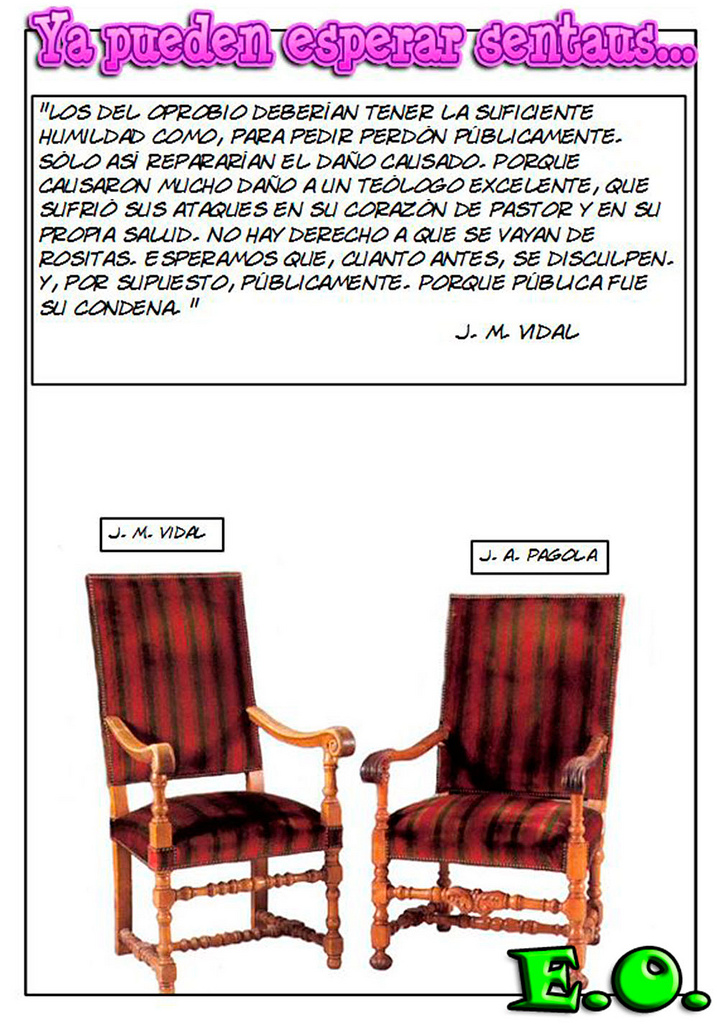 Ya pueden esperar sentaus...

"LOS DEL OPROBIO DEBERÍAN TENER LA SUFICIENTE HUMILDAD COMO, PARA PEDIR PERDÓN PÚBLICAMENTE. SÓLO ASÍ REPARARÍAN EL DAÑO CAUSADO. PORQUE CAUSARON MUCHO DAÑO A UN TEÓLOGO EXCELENTE, QUE SUFRIÓ SUS ATAQUES EN SU CORAZÓN DE PASTOR Y EN SU PROPIA SALUD. NO HAY DERECHO A QUE SE VAYAN DE ROSITAS. ESPERAMOS QUE, CUANTO ANTES, SE DISCULPEN. Y, POR SUPUESTO, PÚBLICAMENTE. PORQUE PÚBLICA FUE SU CONDENA."

J. M. VIDAL

J. M. VIDAL

J. A. PAGOLA

E.O.